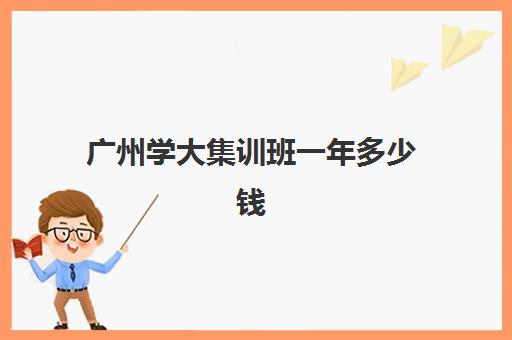 广州学大集训班一年多少钱